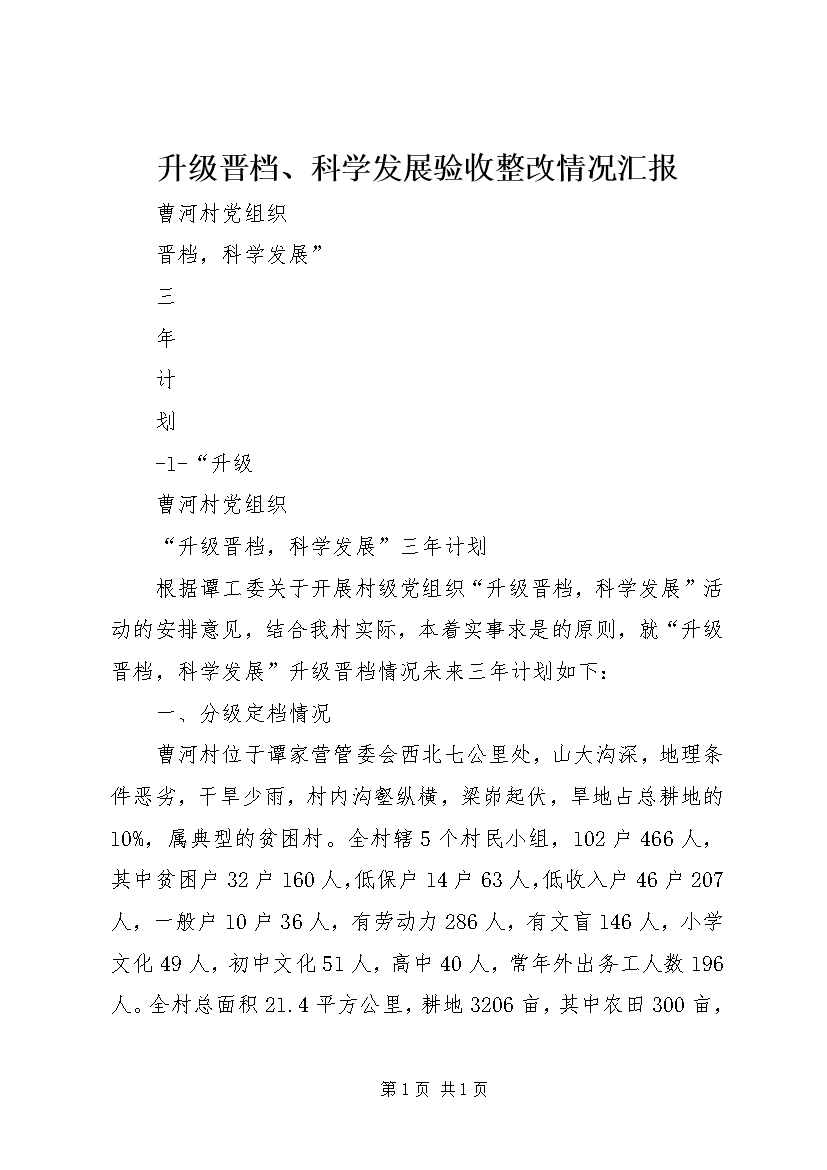 升级晋档、科学发展验收整改情况汇报

曹河村党组织

晋档，科学发展”

三

年

计

划

-1-“升级

曹河村党组织

“升级晋档，科学发展”三年计划

根据谭工委关于开展村级党组织“升级晋档，科学发展”活动的安排意见，结合我村实际，本着实事求是的原则，就“升级晋档，科学发展”升级晋档情况未来三年计划如下：

一、分级定档情况

曹河村位于谭家营管委会西北七公里处，山大沟深，地理条件恶劣，干旱少雨，村内沟壑纵横，梁峁起伏，旱地占总耕地的10%，属典型的贫困村。全村辖5个村民小组，102户466人，其中贫困户32户160人，低保户14户63人，低收入户46户207人，一般户10户36人，有劳动力286人，有文盲146人，小学文化49人，初中文化51人，高中40人，常年外出务工人数196人。全村总面积21.4平方公里，耕地3206亩，其中农田300亩，

第1页 共1页